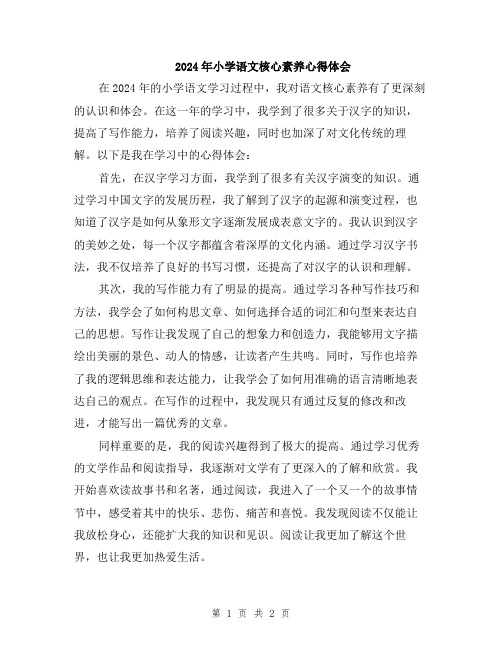 2024年小学语文核心素养心得体会

在2024年的小学语文学习过程中，我对语文核心素养有了更深刻的认识和体会。在这一年的学习中，我学到了很多关于汉字的知识，提高了写作能力，培养了阅读兴趣，同时也加深了对文化传统的理解。以下是我在学习中的心得体会：

首先，在汉字学习方面，我学到了很多有关汉字演变的知识。通过学习中国文字的发展历程，我了解到了汉字的起源和演变过程，也知道了汉字是如何从象形文字逐渐发展成表意文字的。我认识到汉字的美妙之处，每一个汉字都蕴含着深厚的文化内涵。通过学习汉字书法，我不仅培养了良好的书写习惯，还提高了对汉字的认识和理解。

其次，我的写作能力有了明显的提高。通过学习各种写作技巧和方法，我学会了如何构思文章、如何选择合适的词汇和句型来表达自己的思想。写作让我发现了自己的想象力和创造力，我能够用文字描绘出美丽的景色、动人的情感，让读者产生共鸣。同时，写作也培养了我的逻辑思维和表达能力，让我学会了如何用准确的语言清晰地表达自己的观点。在写作的过程中，我发现只有通过反复的修改和改进，才能写出一篇优秀的文章。

同样重要的是，我的阅读兴趣得到了极大的提高。通过学习优秀的文学作品和阅读指导，我逐渐对文学有了更深入的了解和欣赏。我开始喜欢读故事书和名著，通过阅读，我进入了一个又一个的故事情节中，感受着其中的快乐、悲伤、痛苦和喜悦。我发现阅读不仅能让我放松身心，还能扩大我的知识和见识。阅读让我更加了解这个世界，也让我更加热爱生活。

第 1 页 共 2 页